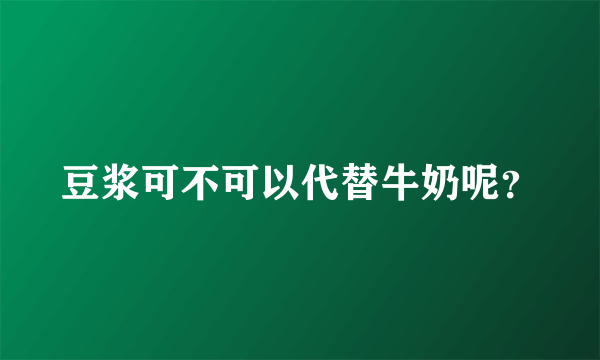 豆浆可不可以代替牛奶呢?